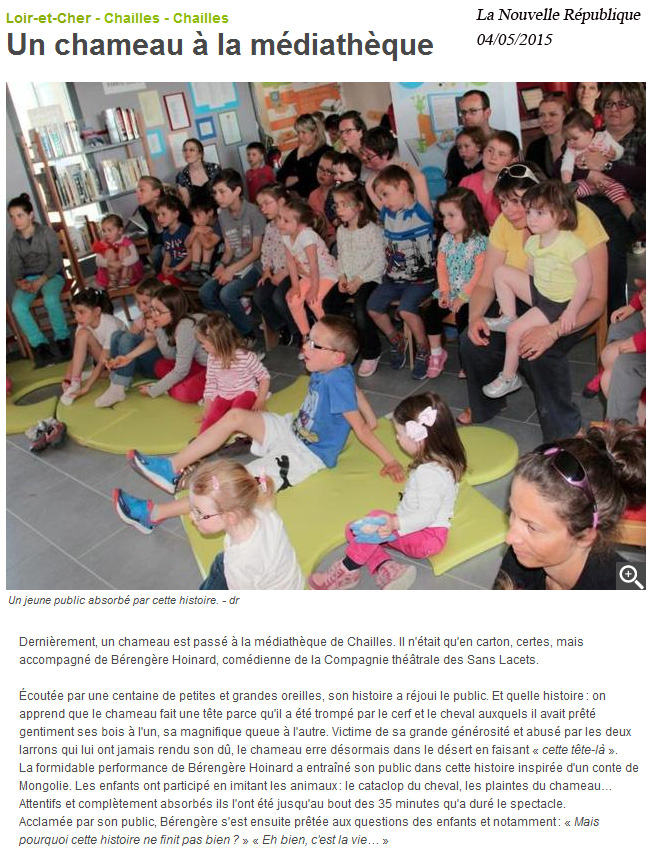 Loir-et-Cher - Chailles - Chailles

La Nouvelle République
04/05/2015

Un chameau à la médiathèque

Un jeune public absorbé par cette histoire. - dr

Dernièrement, un chameau est passé à la médiathèque de Chailles. Il n'était qu'en carton, certes, mais accompagné de Bérengère Hoinard, comédienne de la Compagnie théâtrale des Sans Lacets.

Écoutée par une centaine de petites et grandes oreilles, son histoire a réjoui le public. Et quelle histoire : on apprend que le chameau fait une tête parce qu'il a été trompé par le cerf et le cheval auxquels il avait prêté gentiment ses bois à l'un, sa magnifique queue à l'autre. Victime de sa grande générosité et abusé par les deux larrons qui lui ont jamais rendu son dû, le chameau erre désormais dans le désert en faisant « cette tête-là ». La formidable performance de Bérengère Hoinard a entraîné son public dans cette histoire inspirée d'un conte de Mongolie. Les enfants ont participé en imitant les animaux : le cataclop du cheval, les plaintes du chameau… Attentifs et complètement absorbés ils l'ont été jusqu'au bout des 35 minutes qu'a duré le spectacle. Acclamée par son public, Bérengère s'est ensuite prêtée aux questions des enfants et notamment : « Mais pourquoi cette histoire ne finit pas bien ? » « Eh bien, c'est la vie… »